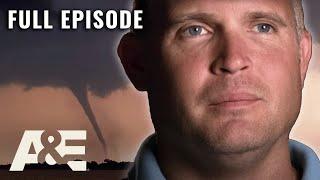 FULL EPISODE

A&E